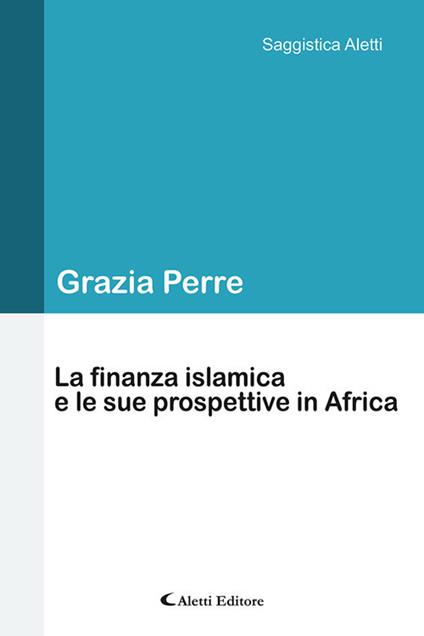 Saggistica Aletti

Grazia Perre

La finanza islamica
e le sue prospettive in Africa

Aletti Editore